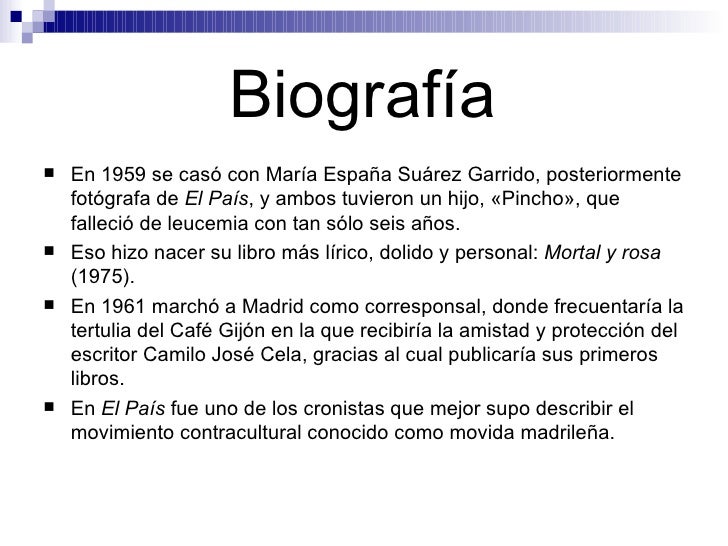 Biografía

• En 1959 se casó con María España Suárez Garrido, posteriormente fotógrafa de El País, y ambos tuvieron un hijo, «Pincho», que falleció de leucemia con tan sólo seis años.
• Eso hizo nacer su libro más lírico, dolido y personal: Mortal y rosa (1975).
• En 1961 marchó a Madrid como corresponsal, donde frecuentaría la tertulia del Café Gijón en la que recibiría la amistad y protección del escritor Camilo José Cela, gracias al cual publicaría sus primeros libros.
• En El País fue uno de los cronistas que mejor supo describir el movimiento contracultural conocido como movida madrileña.